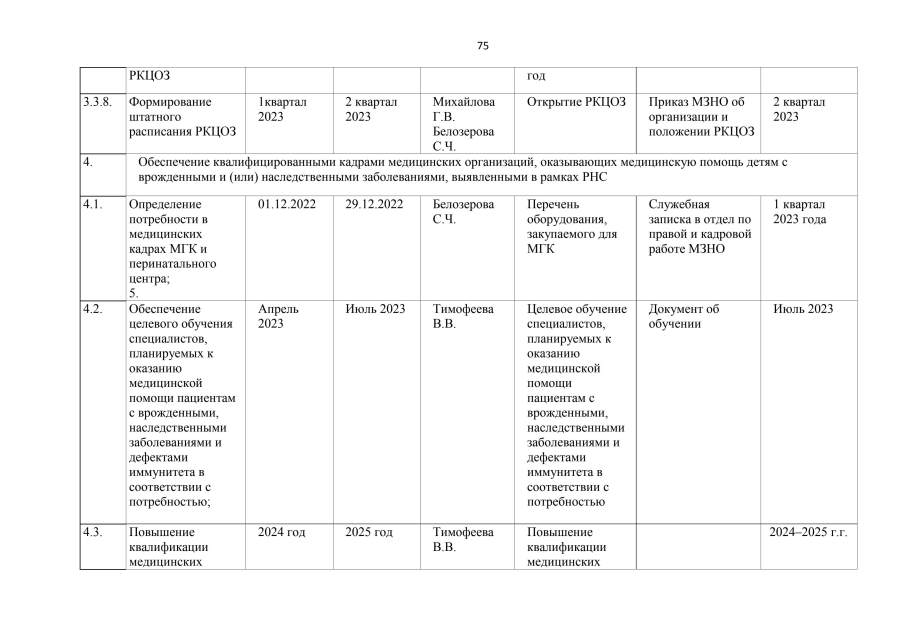 75

|  | РКЦОЗ |  |  |  | год |  |  |
|---|---|---|---|---|---|---|---|
| 3.3.8. | Формирование штатного расписания РКЦОЗ | 1квартал 2023 | 2 квартал 2023 | Михайлова Г.В. Белозерова С.Ч. | Открытие РКЦОЗ | Приказ МЗНО об организации и положении РКЦОЗ | 2 квартал 2023 |
| 4. | Обеспечение квалифицированными кадрами медицинских организаций, оказывающих медицинскую помощь детям с врожденными и (или) наследственными заболеваниями, выявленными в рамках РНС |  |  |  |  |  |  |
| 4.1. | Определение потребности в медицинских кадрах МГК и перинатального центра; 5. | 01.12.2022 | 29.12.2022 | Белозерова С.Ч. | Перечень оборудования, закупаемого для МГК | Служебная записка в отдел по правой и кадровой работе МЗНО | 1 квартал 2023 года |
| 4.2. | Обеспечение целевого обучения специалистов, планируемых к оказанию медицинской помощи пациентам с врожденными, наследственными заболеваниями и дефектами иммунитета в соответствии с потребностью; | Апрель 2023 | Июль 2023 | Тимофеева В.В. | Целевое обучение специалистов, планируемых к оказанию медицинской помощи пациентам с врожденными, наследственными заболеваниями и дефектами иммунитета в соответствии с потребностью | Документ об обучении | Июль 2023 |
| 4.3. | Повышение квалификации медицинских | 2024 год | 2025 год | Тимофеева В.В. | Повышение квалификации медицинских |  | 2024–2025 г.г. |